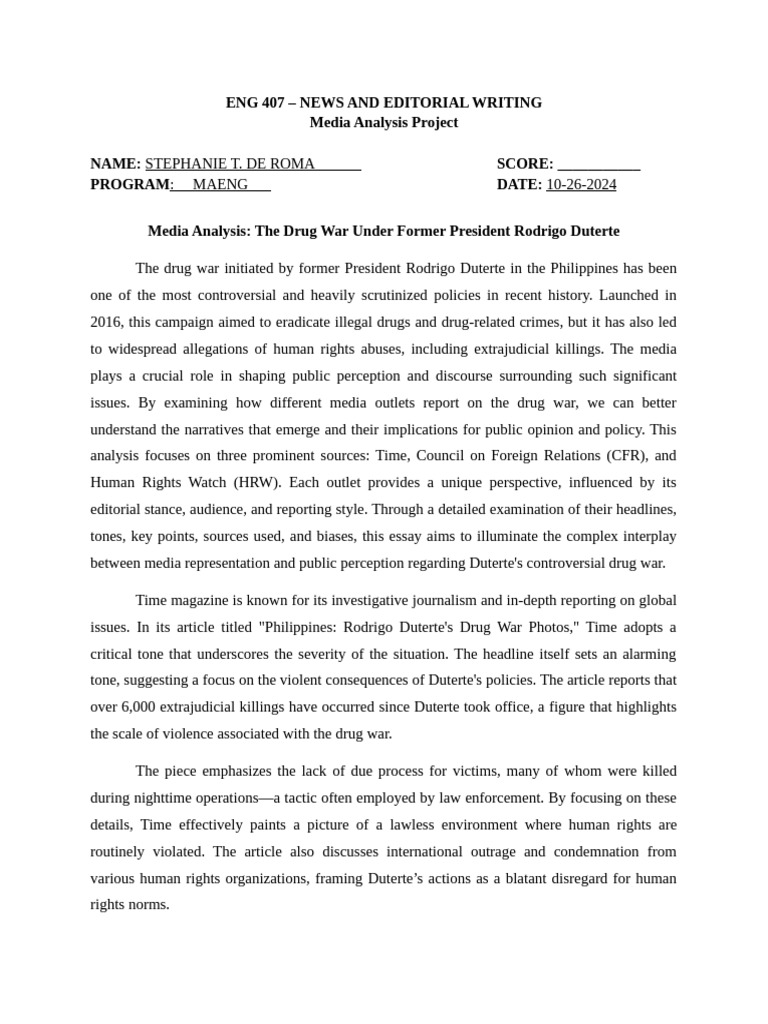 ENG 407 – NEWS AND EDITORIAL WRITING
Media Analysis Project

NAME: STEPHANIE T. DE ROMA
PROGRAM: MAENG

SCORE: ___________
DATE: 10-26-2024

Media Analysis: The Drug War Under Former President Rodrigo Duterte

The drug war initiated by former President Rodrigo Duterte in the Philippines has been one of the most controversial and heavily scrutinized policies in recent history. Launched in 2016, this campaign aimed to eradicate illegal drugs and drug-related crimes, but it has also led to widespread allegations of human rights abuses, including extrajudicial killings. The media plays a crucial role in shaping public perception and discourse surrounding such significant issues. By examining how different media outlets report on the drug war, we can better understand the narratives that emerge and their implications for public opinion and policy. This analysis focuses on three prominent sources: Time, Council on Foreign Relations (CFR), and Human Rights Watch (HRW). Each outlet provides a unique perspective, influenced by its editorial stance, audience, and reporting style. Through a detailed examination of their headlines, tones, key points, sources used, and biases, this essay aims to illuminate the complex interplay between media representation and public perception regarding Duterte's controversial drug war.

Time magazine is known for its investigative journalism and in-depth reporting on global issues. In its article titled "Philippines: Rodrigo Duterte's Drug War Photos," Time adopts a critical tone that underscores the severity of the situation. The headline itself sets an alarming tone, suggesting a focus on the violent consequences of Duterte's policies. The article reports that over 6,000 extrajudicial killings have occurred since Duterte took office, a figure that highlights the scale of violence associated with the drug war.

The piece emphasizes the lack of due process for victims, many of whom were killed during nighttime operations—a tactic often employed by law enforcement. By focusing on these details, Time effectively paints a picture of a lawless environment where human rights are routinely violated. The article also discusses international outrage and condemnation from various human rights organizations, framing Duterte's actions as a blatant disregard for human rights norms.